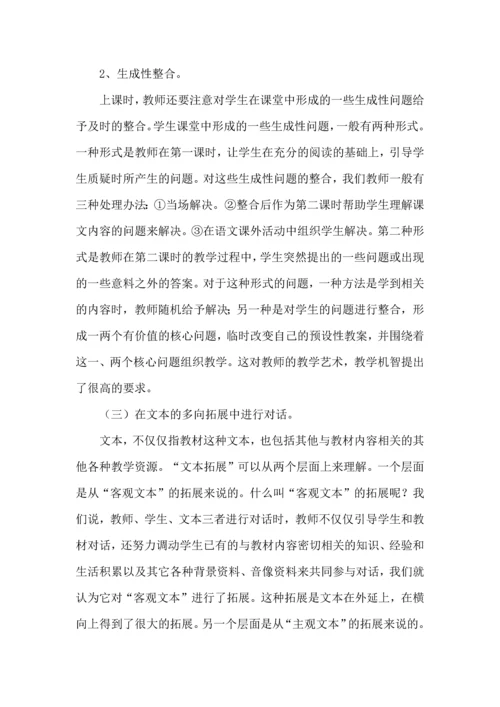 2、生成性整合。

上课时，教师还要注意对学生在课堂中形成的一些生成性问题给予及时的整合。学生课堂中形成的一些生成性问题，一般有两种形式。一种形式是教师在第一课时，让学生在充分的阅读的基础上，引导学生质疑时所产生的问题。对这些生成性问题的整合，我们教师一般有三种处理办法：①当场解决。②整合后作为第二课时帮助学生理解课文内容的问题来解决。③在语文课外活动中组织学生解决。第二种形式是教师在第二课时的教学过程中，学生突然提出的一些问题或出现的一些意料之外的答案。对于这种形式的问题，一种方法是学到相关的内容时，教师随机给予解决；另一种是对学生的问题进行整合，形成一两个有价值的核心问题，临时改变自己的预设性教案，并围绕着这一、两个核心问题组织教学。这对教师的教学艺术，教学机智提出了很高的要求。

（三）在文本的多向拓展中进行对话。

文本，不仅仅指教材这种文本，也包括其他与教材内容相关的其他各种教学资源。“文本拓展”可以从两个层面上来理解。一个层面是从“客观文本”的拓展来说的。什么叫“客观文本”的拓展呢？我们说，教师、学生、文本三者进行对话时，教师不仅仅引导学生和教材对话，还努力调动学生已有的与教材内容密切相关的知识、经验和生活积累以及其它各种背景资料、音像资料来共同参与对话，我们就认为它对“客观文本”进行了拓展。这种拓展是文本在外延上，在横向上得到了很大的拓展。另一个层面是从“主观文本”的拓展来说的。